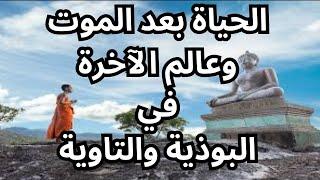 الحياة بعد الموت
وعالم الآخرة
في
البوذية والتاوية